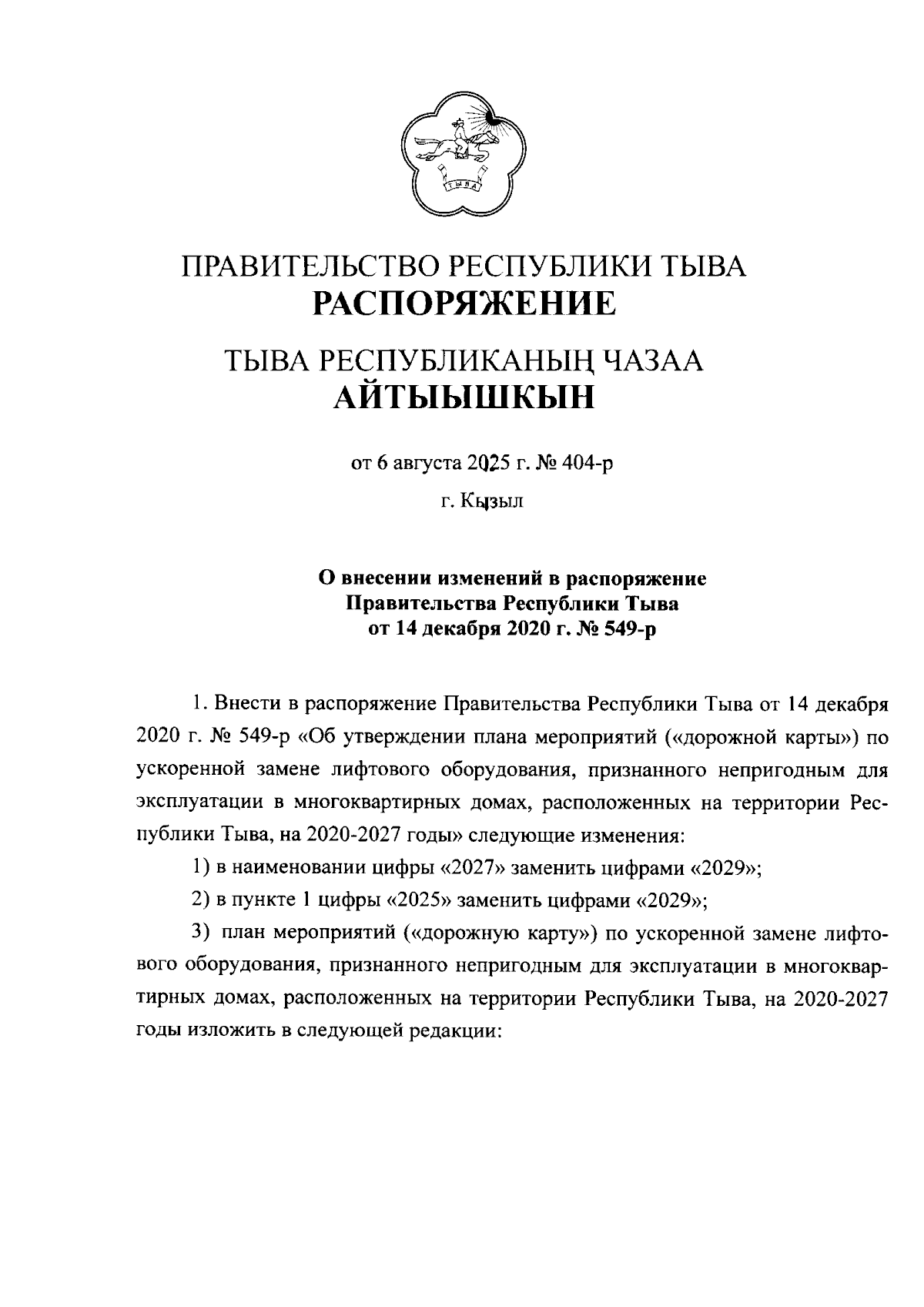 ТЫВА

ПРАВИТЕЛЬСТВО РЕСПУБЛИКИ ТЫВА
РАСПОРЯЖЕНИЕ

ТЫВА РЕСПУБЛИКАНЫҢ ЧАЗАА
АЙТЫЫШКЫН

от 6 августа 2025 г. № 404-р

г. Кызыл

О внесении изменений в распоряжение
Правительства Республики Тыва
от 14 декабря 2020 г. № 549-р

1. Внести в распоряжение Правительства Республики Тыва от 14 декабря 2020 г. № 549-р «Об утверждении плана мероприятий («дорожной карты») по ускоренной замене лифтового оборудования, признанного непригодным для эксплуатации в многоквартирных домах, расположенных на территории Республики Тыва, на 2020-2027 годы» следующие изменения:

1) в наименовании цифры «2027» заменить цифрами «2029»;

2) в пункте 1 цифры «2025» заменить цифрами «2029»;

3) план мероприятий («дорожную карту») по ускоренной замене лифтового оборудования, признанного непригодным для эксплуатации в многоквартирных домах, расположенных на территории Республики Тыва, на 2020-2027 годы изложить в следующей редакции: